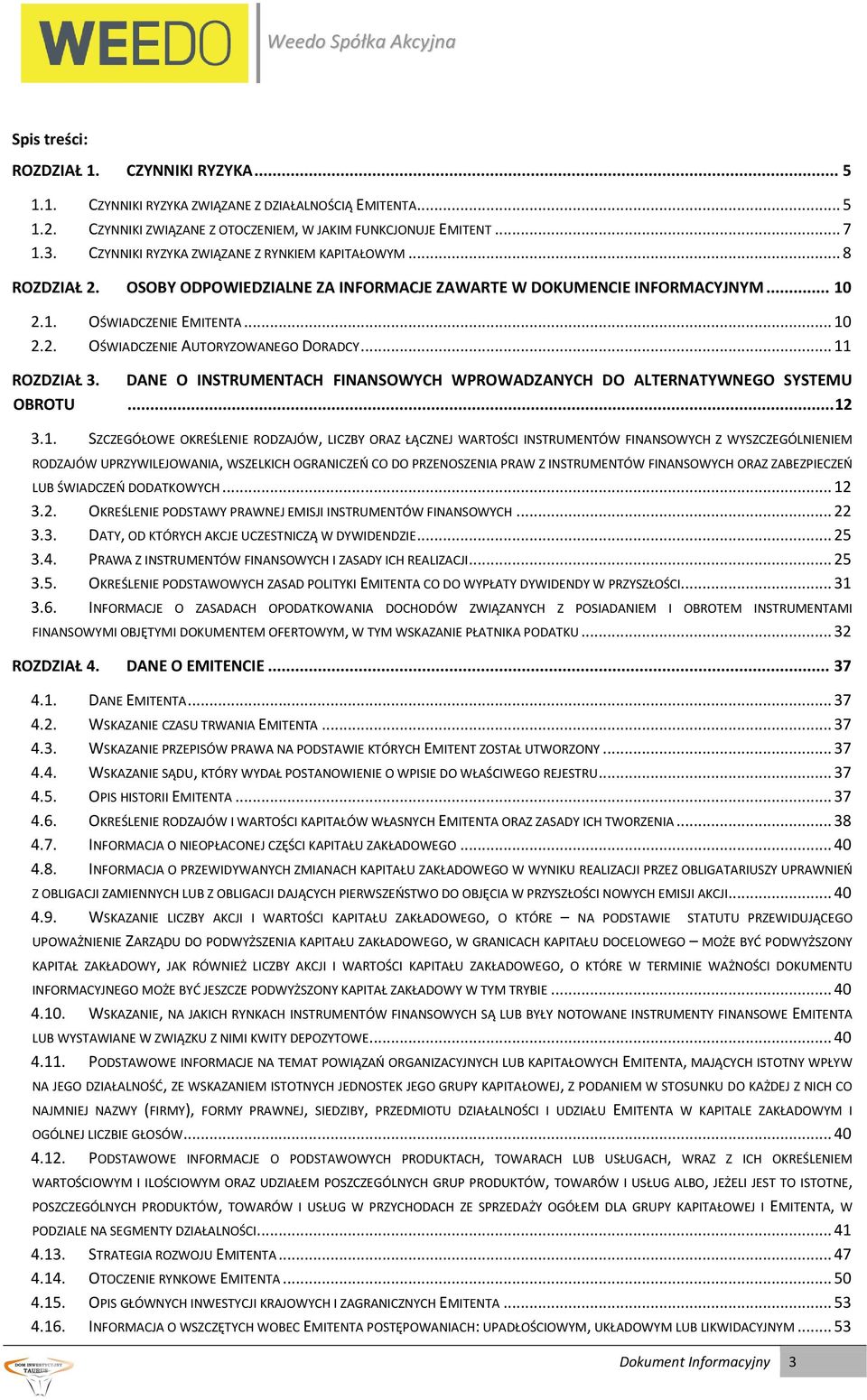 WEEDO

Weedo Spółka Akcyjna

Spis treści:

ROZDZIAŁ 1. CZYNNIKI RYZYKA ... 5

1.1. CZYNNIKI RYZYKA ZWIĄZANE Z DZIAŁALNOŚCIĄ EMITENTA ... 5
1.2. CZYNNIKI ZWIĄZANE Z OTOCZENIEM, W JAKIM FUNKCJONUJE EMITENT ... 7
1.3. CZYNNIKI RYZYKA ZWIĄZANE Z RYNKIEM KAPITAŁOWYM ... 8

ROZDZIAŁ 2. OSOBY ODPOWIEDZIALNE ZA INFORMACJE ZAWARTE W DOKUMENCIE INFORMACYJNYM ... 10

2.1. OŚWIADCZENIE EMITENTA ... 10
2.2. OŚWIADCZENIE AUTORYZOWANEGO DORADCY ... 11

ROZDZIAŁ 3. DANE O INSTRUMENTACH FINANSOWYCH WPROWADZANYCH DO ALTERNATYWNEGO SYSTEMU OBROTU ... 12

3.1. SZCZEGÓŁOWE OKREŚLENIE RODZAJÓW, LICZBY ORAZ ŁĄCZNEJ WARTOŚCI INSTRUMENTÓW FINANSOWYCH Z WYSZCZEGÓLNIENIEM RODZAJÓW UPRZYWILEJOWANIA, WSZELKICH OGRANICZEŃ CO DO PRZENOSZENIA PRAW Z INSTRUMENTÓW FINANSOWYCH ORAZ ZABEZPIECZEŃ LUB ŚWIADCZEŃ DODATKOWYCH ... 12
3.2. OKREŚLENIE PODSTAWY PRAWNEJ EMISJI INSTRUMENTÓW FINANSOWYCH ... 22
3.3. DATY, OD KTÓRYCH AKCJE UCZESTNICZĄ W DYWIDENDZIE ... 25
3.4. PRAWA Z INSTRUMENTÓW FINANSOWYCH I ZASADY ICH REALIZACJI ... 25
3.5. OKREŚLENIE PODSTAWOWYCH ZASAD POLITYKI EMITENTA CO DO WYPŁATY DYWIDENDY W PRZYSZŁOŚCI ... 31
3.6. INFORMACJE O ZASADACH OPODATKOWANIA DOCHODÓW ZWIĄZANYCH Z POSIADANIEM I OBROTEM INSTRUMENTAMI FINANSOWYMI OBJĘTYMI DOKUMENTEM OFERTOWYM, W TYM WSKAZANIE PŁATNIKA PODATKU ... 32

ROZDZIAŁ 4. DANE O EMITENCIE ... 37

4.1. DANE EMITENTA ... 37
4.2. WSKAZANIE CZASU TRWANIA EMITENTA ... 37
4.3. WSKAZANIE PRZEPISÓW PRAWA NA PODSTAWIE KTÓRYCH EMITENT ZOSTAŁ UTWORZONY ... 37
4.4. WSKAZANIE SĄDU, KTÓRY WYDAŁ POSTANOWIENIE O WPISIE DO WŁAŚCIWEGO REJESTRU ... 37
4.5. OPIS HISTORII EMITENTA ... 37
4.6. OKREŚLENIE RODZAJÓW I WARTOŚCI KAPITAŁÓW WŁASNYCH EMITENTA ORAZ ZASADY ICH TWORZENIA ... 38
4.7. INFORMACJA O NIEOPŁACONEJ CZĘŚCI KAPITAŁU ZAKŁADOWEGO ... 40
4.8. INFORMACJA O PRZEWIDYWANYCH ZMIANACH KAPITAŁU ZAKŁADOWEGO W WYNIKU REALIZACJI PRZEZ OBLIGATARIUSZY UPRAWNIEŃ Z OBLIGACJI ZAMIENNYCH LUB Z OBLIGACJI DAJĄCYCH PIERWSZEŃSTWO DO OBJĘCIA W PRZYSZŁOŚCI NOWYCH EMISJI AKCJI ... 40
4.9. WSKAZANIE LICZBY AKCJI I WARTOŚCI KAPITAŁU ZAKŁADOWEGO, O KTÓRE – NA PODSTAWIE STATUTU PRZEWIDUJĄCEGO UPOWAŻNIENIE ZARZĄDU DO PODWYŻSZENIA KAPITAŁU ZAKŁADOWEGO, W GRANICACH KAPITAŁU DOCELOWEGO – MOŻE BYĆ PODWYŻSZONY KAPITAŁ ZAKŁADOWY, JAK RÓWNIEŻ LICZBY AKCJI I WARTOŚCI KAPITAŁU ZAKŁADOWEGO, O KTÓRE W TERMINIE WAŻNOŚCI DOKUMENTU INFORMACYJNEGO MOŻE BYĆ JESZCZE PODWYŻSZONY KAPITAŁ ZAKŁADOWY W TYM TRYBIE ... 40
4.10. WSKAZANIE, NA JAKICH RYNKACH INSTRUMENTÓW FINANSOWYCH SĄ LUB BYŁY NOTOWANE INSTRUMENTY FINANSOWE EMITENTA LUB WYSTAWIANE W ZWIĄZKU Z NIMI KWITY DEPOZYTOWE ... 40
4.11. PODSTAWOWE INFORMACJE NA TEMAT POWIĄZAŃ ORGANIZACYJNYCH LUB KAPITAŁOWYCH EMITENTA, MAJĄCYCH ISTOTNY WPŁYW NA JEGO DZIAŁALNOŚĆ, ZE WSKAZANIEM ISTOTNYCH JEDNOSTEK JEGO GRUPY KAPITAŁOWEJ, Z PODANIEM W STOSUNKU DO KAŻDEJ Z NICH CO NAJMNIEJ NAZWY (FIRMY), FORMY PRAWNEJ, SIEDZIBY, PRZEDMIOTU DZIAŁALNOŚCI I UDZIAŁU EMITENTA W KAPITALE ZAKŁADOWYM I OGÓLNEJ LICZBIE GŁOSÓW ... 40
4.12. PODSTAWOWE INFORMACJE O PODSTAWOWYCH PRODUKTACH, TOWARACH LUB USŁUGACH, WRAZ Z ICH OKREŚLENIEM WARTOŚCIOWYM I ILOŚCIOWYM ORAZ UDZIAŁEM POSZCZEGÓLNYCH GRUP PRODUKTÓW, TOWARÓW I USŁUG ALBO, JEŻELI JEST TO ISTOTNE, POSZCZEGÓLNYCH PRODUKTÓW, TOWARÓW I USŁUG W PRZYCHODACH ZE SPRZEDAŻY OGÓŁEM DLA GRUPY KAPITAŁOWEJ I EMITENTA, W PODZIALE NA SEGMENTY DZIAŁALNOŚCI ... 41
4.13. STRATEGIA ROZWOJU EMITENTA ... 47
4.14. OTOCZENIE RYNKOWE EMITENTA ... 50
4.15. OPIS GŁÓWNYCH INWESTYCJI KRAJOWYCH I ZAGRANICZNYCH EMITENTA ... 53
4.16. INFORMACJA O WSZCZĘTYCH WOBEC EMITENTA POSTĘPOWANIACH: UPADŁOŚCIOWYM, UKŁADOWYM LUB LIKWIDACYJNYM ... 53

DOM INWESTYCYJNY TAURUS

Dokument Informacyjny 3